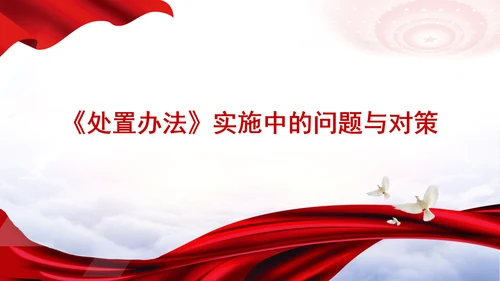 《处置办法》实施中的问题与对策